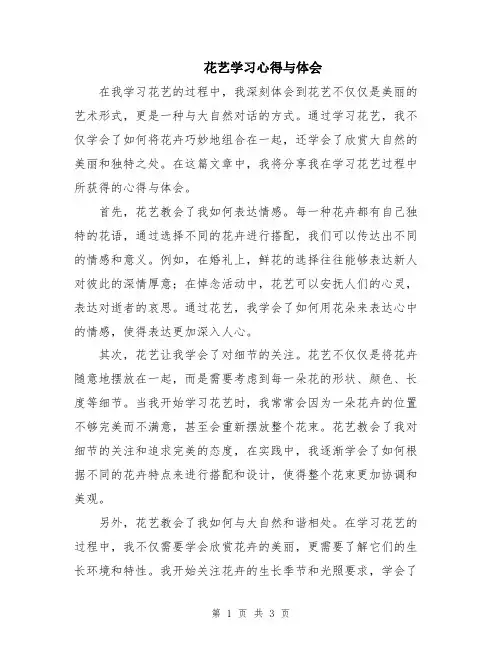 花艺学习心得与体会

在我学习花艺的过程中，我深刻体会到花艺不仅仅是美丽的艺术形式，更是一种与大自然对话的方式。通过学习花艺，我不仅学会了如何将花卉巧妙地组合在一起，还学会了欣赏大自然的美丽和独特之处。在这篇文章中，我将分享我在学习花艺过程中所获得的心得与体会。

首先，花艺教会了我如何表达情感。每一种花卉都有自己独特的花语，通过选择不同的花卉进行搭配，我们可以传达出不同的情感和意义。例如，在婚礼上，鲜花的选择往往能够表达新人对彼此的深情厚意；在悼念活动中，花艺可以安抚人们的心灵，表达对逝者的哀思。通过花艺，我学会了如何用花朵来表达心中的情感，使得表达更加深入人心。

其次，花艺让我学会了对细节的关注。花艺不仅仅是将花卉随意地摆放在一起，而是需要考虑到每一朵花的形状、颜色、长度等细节。当我开始学习花艺时，我常常会因为一朵花卉的位置不够完美而不满意，甚至会重新摆放整个花束。花艺教会了我对细节的关注和追求完美的态度，在实践中，我逐渐学会了如何根据不同的花卉特点来进行搭配和设计，使得整个花束更加协调和美观。

另外，花艺教会了我如何与大自然和谐相处。在学习花艺的过程中，我不仅需要学会欣赏花卉的美丽，更需要了解它们的生长环境和特性。我开始关注花卉的生长季节和光照要求，学会了

第 1 页 共 3 页